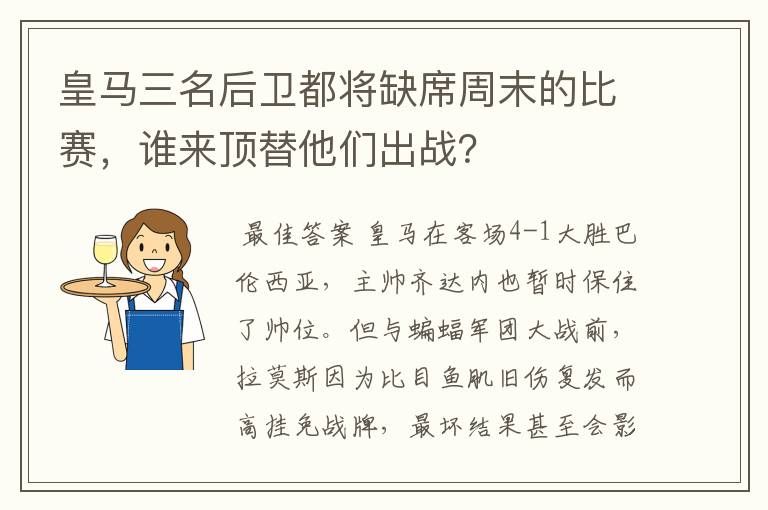 皇马三名后卫都将缺席周末的比赛，谁来顶替他们出战?

最佳答案 皇马在客场4-1大胜巴伦西亚，主帅齐达内也暂时保住了帅位。但与蝙蝠军团大战前，拉莫斯因为比目鱼肌旧伤复发而高挂免战牌，最坏结果甚至会影